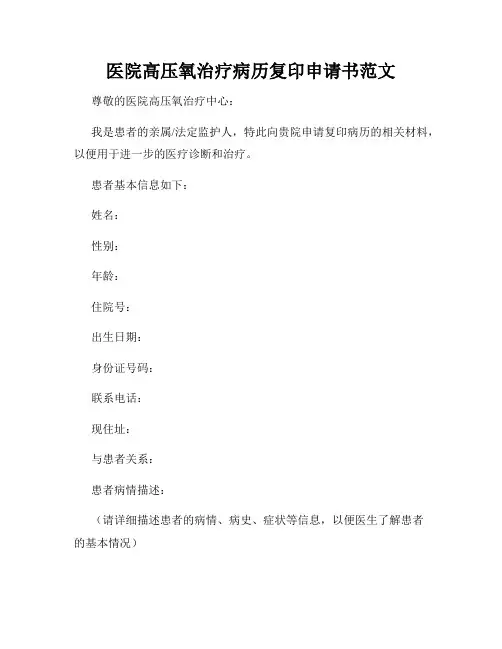 医院高压氧治疗病历复印申请书范文

尊敬的医院高压氧治疗中心：

我是患者的亲属/法定监护人，特此向贵院申请复印病历的相关材料，以便用于进一步的医疗诊断和治疗。

患者基本信息如下：

姓名：

性别：

年龄：

住院号：

出生日期：

身份证号码：

联系电话：

现住址：

与患者关系：

患者病情描述：

（请详细描述患者的病情、病史、症状等信息，以便医生了解患者的基本情况）